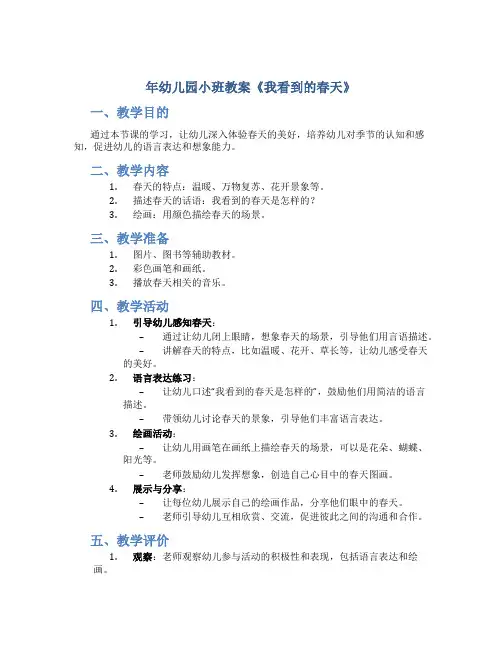 年幼儿园小班教案《我看到的春天》

一、教学目的

通过本节课的学习，让幼儿深入体验春天的美好，培养幼儿对季节的认知和感知，促进幼儿的语言表达和想象能力。

二、教学内容

1. 春天的特点：温暖、万物复苏、花开景象等。
2. 描述春天的话语：我看到的春天是怎样的？
3. 绘画：用颜色描绘春天的场景。

三、教学准备

1. 图片、图书等辅助教材。
2. 彩色画笔和画纸。
3. 播放春天相关的音乐。

四、教学活动

1. 引导幼儿感知春天：
– 通过让幼儿闭上眼睛，想象春天的场景，引导他们用言语描述。
– 讲解春天的特点，比如温暖、花开、草长等，让幼儿感受春天的美好。
2. 语言表达练习：
– 让幼儿口述“我看到的春天是怎样的”，鼓励他们用简洁的语言描述。
– 带领幼儿讨论春天的景象，引导他们丰富语言表达。
3. 绘画活动：
– 让幼儿用画笔在画纸上描绘春天的场景，可以是花朵、蝴蝶、阳光等。
– 老师鼓励幼儿发挥想象，创造自己心目中的春天图画。
4. 展示与分享：
– 让每位幼儿展示自己的绘画作品，分享他们眼中的春天。
– 老师引导幼儿互相欣赏、交流，促进彼此之间的沟通和合作。

五、教学评价

1. 观察：老师观察幼儿参与活动的积极性和表现，包括语言表达和绘画。